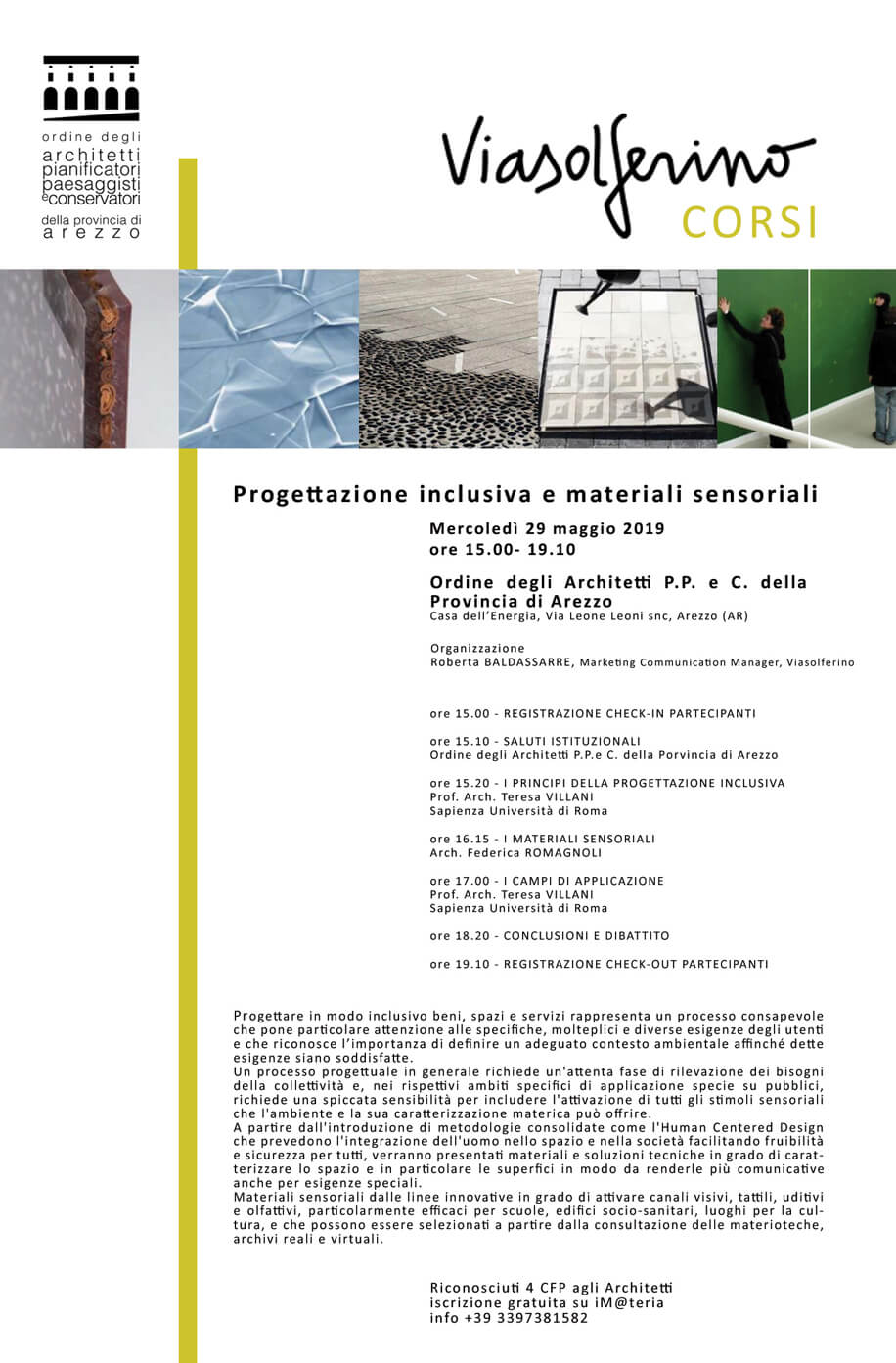 ordine degli
architetti
pianificatori
paesaggisti
e conservatori
della provincia di
arezzo

Viasolferino
CORSI

Progettazione inclusiva e materiali sensoriali

Mercoledì 29 maggio 2019
ore 15.00- 19.10

Ordine degli Architetti P.P. e C. della Provincia di Arezzo
Casa dell'Energia, Via Leone Leoni snc, Arezzo (AR)

Organizzazione
Roberta BALDASSARRE, Marketing Communication Manager, Viasolferino

ore 15.00 - REGISTRAZIONE CHECK-IN PARTECIPANTI

ore 15.10 - SALUTI ISTITUZIONALI
Ordine degli Architetti P.P.e C. della Porvincia di Arezzo

ore 15.20 - I PRINCIPI DELLA PROGETTAZIONE INCLUSIVA
Prof. Arch. Teresa VILLANI
Sapienza Università di Roma

ore 16.15 - I MATERIALI SENSORIALI
Arch. Federica ROMAGNOLI

ore 17.00 - I CAMPI DI APPLICAZIONE
Prof. Arch. Teresa VILLANI
Sapienza Università di Roma

ore 18.20 - CONCLUSIONI E DIBATTITO

ore 19.10 - REGISTRAZIONE CHECK-OUT PARTECIPANTI

Progettare in modo inclusivo beni, spazi e servizi rappresenta un processo consapevole che pone particolare attenzione alle specifiche, molteplici e diverse esigenze degli utenti e che riconosce l'importanza di definire un adeguato contesto ambientale affinché dette esigenze siano soddisfatte.
Un processo progettuale in generale richiede un'attenta fase di rilevazione dei bisogni della collettività e, nei rispettivi ambiti specifici di applicazione specie su pubblici, richiede una spiccata sensibilità per includere l'attivazione di tutti gli stimoli sensoriali che l'ambiente e la sua caratterizzazione materica può offrire.
A partire dall'introduzione di metodologie consolidate come l'Human Centered Design che prevedono l'integrazione dell'uomo nello spazio e nella società facilitando fruibilità e sicurezza per tutti, verranno presentati materiali e soluzioni tecniche in grado di caratterizzare lo spazio e in particolare le superfici in modo da renderle più comunicative anche per esigenze speciali.
Materiali sensoriali dalle linee innovative in grado di attivare canali visivi, tattili, uditivi e olfattivi, particolarmente efficaci per scuole, edifici socio-sanitari, luoghi per la cultura, e che possono essere selezionati a partire dalla consultazione delle materioteche, archivi reali e virtuali.

Riconosciuti 4 CFP agli Architetti
iscrizione gratuita su iM@teria
info +39 3397381582